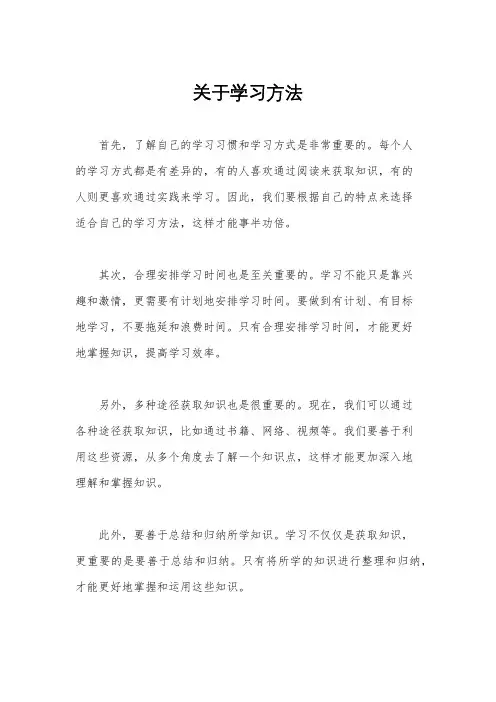 关于学习方法

首先，了解自己的学习习惯和学习方式是非常重要的。每个人的学习方式都是有差异的，有的人喜欢通过阅读来获取知识，有的人则更喜欢通过实践来学习。因此，我们要根据自己的特点来选择适合自己的学习方法，这样才能事半功倍。

其次，合理安排学习时间也是至关重要的。学习不能只是靠兴趣和激情，更需要有计划地安排学习时间。要做到有计划、有目标地学习，不要拖延和浪费时间。只有合理安排学习时间，才能更好地掌握知识，提高学习效率。

另外，多种途径获取知识也是很重要的。现在，我们可以通过各种途径获取知识，比如通过书籍、网络、视频等。我们要善于利用这些资源，从多个角度去了解一个知识点，这样才能更加深入地理解和掌握知识。

此外，要善于总结和归纳所学知识。学习不仅仅是获取知识，更重要的是要善于总结和归纳。只有将所学的知识进行整理和归纳，才能更好地掌握和运用这些知识。